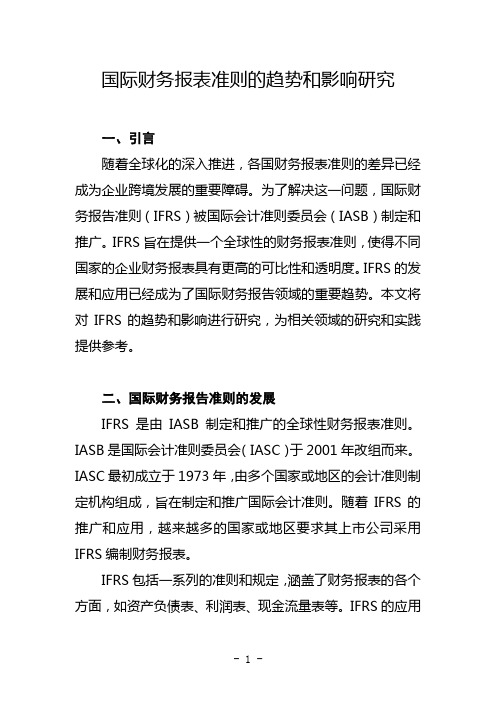 国际财务报表准则的趋势和影响研究

一、引言

随着全球化的深入推进，各国财务报表准则的差异已经成为企业跨境发展的重要障碍。为了解决这一问题，国际财务报告准则（IFRS）被国际会计准则委员会（IASB）制定和推广。IFRS 旨在提供一个全球性的财务报表准则，使得不同国家的企业财务报表具有更高的可比性和透明度。IFRS 的发展和应用已经成为了国际财务报告领域的重要趋势。本文将对 IFRS 的趋势和影响进行研究，为相关领域的研究和实践提供参考。

二、国际财务报告准则的发展

IFRS 是由 IASB 制定和推广的全球性财务报表准则。IASB 是国际会计准则委员会（IASC）于 2001 年改组而来。IASC 最初成立于 1973 年，由多个国家或地区的会计准则制定机构组成，旨在制定和推广国际会计准则。随着 IFRS 的推广和应用，越来越多的国家或地区要求其上市公司采用 IFRS 编制财务报表。

IFRS 包括一系列的准则和规定，涵盖了财务报表的各个方面，如资产负债表、利润表、现金流量表等。IFRS 的应用

- 1 -